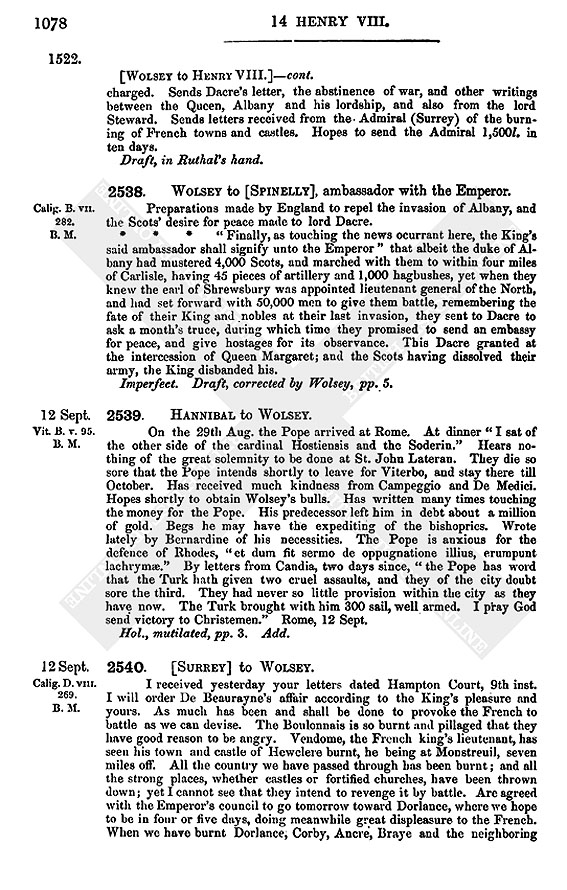 1078

14 HENRY VIII.

1522.

[WOLSEY to HENRY VIII.]—cont.

charged. Sends Dacre's letter, the abstinence of war, and other writings between the Queen, Albany and his lordship, and also from the lord Steward. Sends letters received from the Admiral (Surrey) of the burning of French towns and castles. Hopes to send the Admiral 1,500l. in ten days.

Draft, in Ruthal's hand.

Calig. B. VII. 282. B. M.

2538. WOLSEY to [SPINELLY], ambassador with the Emperor.

Preparations made by England to repel the invasion of Albany, and the Scots' desire for peace made to lord Dacre.

* * * "Finally, as touching the news ocurrant here, the King's said ambassador shall signify unto the Emperor" that albeit the duke of Albany had mustered 4,000 Scots, and marched with them to within four miles of Carlisle, having 45 pieces of artillery and 1,000 hagbushes, yet when they knew the earl of Shrewsbury was appointed lieutenant general of the North, and had set forward with 50,000 men to give them battle, remembering the fate of their King and nobles at their last invasion, they sent to Dacre to ask a month's truce, during which time they promised to send an embassy for peace, and give hostages for its observance. This Dacre granted at the intercession of Queen Margaret; and the Scots having dissolved their army, the King disbanded his.

Imperfect. Draft, corrected by Wolsey, pp. 5.

12 Sept. Vit. B. v. 95. B. M.

2539. HANNIBAL to WOLSEY.

On the 29th Aug. the Pope arrived at Rome. At dinner "I sat of the other side of the cardinal Hostiensis and the Soderin." Hears nothing of the great solemnity to be done at St. John Lateran. They die so sore that the Pope intends shortly to leave for Viterbo, and stay there till October. Has received much kindness from Campeggio and De Medici. Hopes shortly to obtain Wolsey's bulls. Has written many times touching the money for the Pope. His predecessor left him in debt about a million of gold. Begs he may have the expediting of the bishoprics. Wrote lately by Bernardine of his necessities. The Pope is anxious for the defence of Rhodes, "et dum fit sermo de oppugnatione illius, erumpunt lachrymæ." By letters from Candia, two days since, "the Pope has word that the Turk hath given two cruel assaults, and they of the city doubt sore the third. They had never so little provision within the city as they have now. The Turk brought with him 300 sail, well armed. I pray God send victory to Christemen." Rome, 12 Sept.

Hol., mutilated, pp. 3. Add.

12 Sept. Calig. D. VIII. 269. B. M.

2540. [SURREY] to WOLSEY.

I received yesterday your letters dated Hampton Court, 9th inst. I will order De Beaurayne's affair according to the King's pleasure and yours. As much has been and shall be done to provoke the French to battle as we can devise. The Boulonnais is so burnt and pillaged that they have good reason to be angry. Vendome, the French king's lieutenant, has seen his town and castle of Hewclere burnt, he being at Monstreuil, seven miles off. All the country we have passed through has been burnt; and all the strong places, whether castles or fortified churches, have been thrown down; yet I cannot see that they intend to revenge it by battle. Are agreed with the Emperor's council to go tomorrow toward Dorlance, where we hope to be in four or five days, doing meanwhile great displeasure to the French. When we have burnt Dorlance, Corby, Ancre, Braye and the neighboring